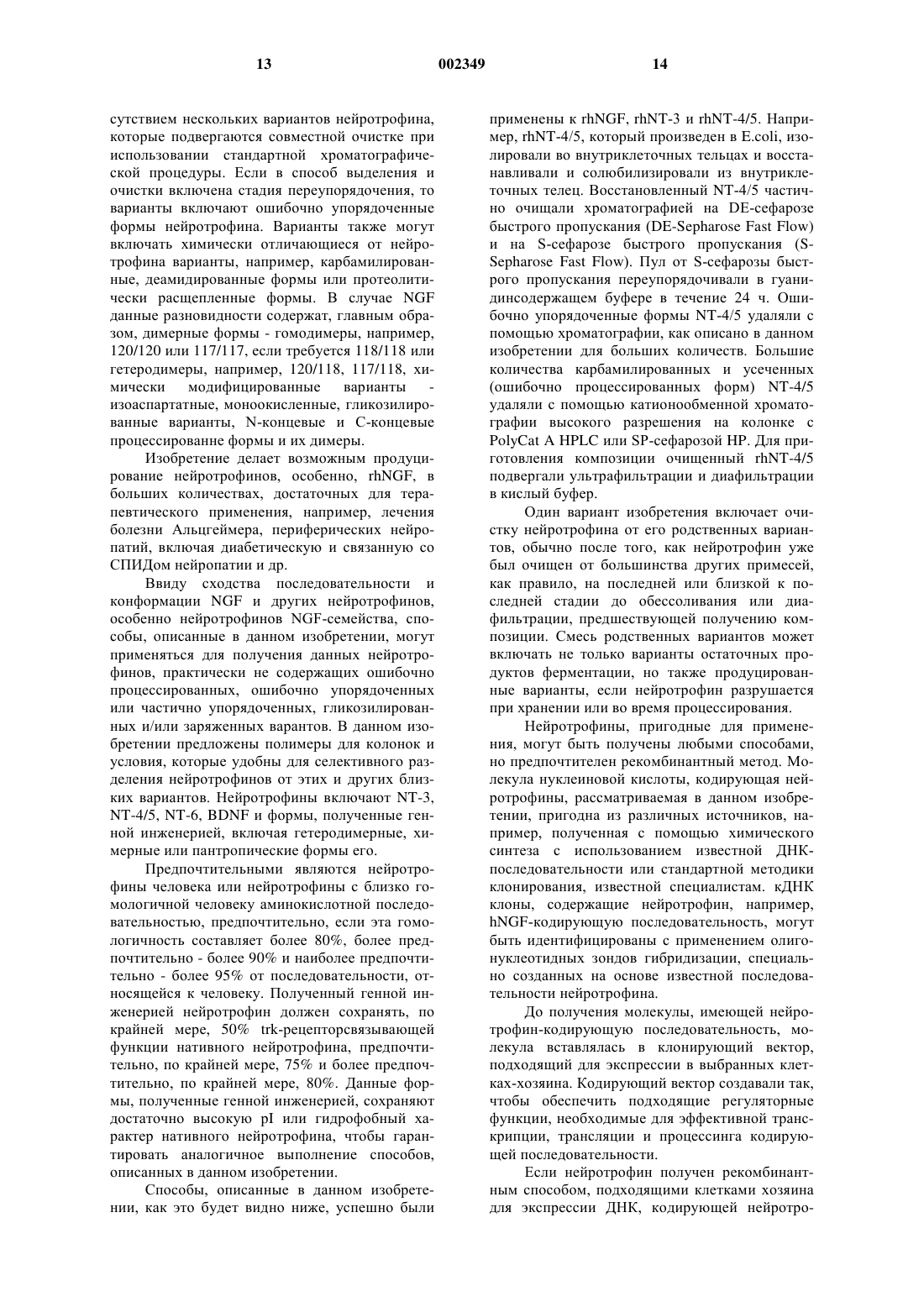 13 002349 14

сутствием нескольких вариантов нейротрофина, которые подвергаются совместной очистке при использовании стандартной хроматографической процедуры. Если в способ выделения и очистки включена стадия переупорядочения, то варианты включают ошибочно упорядоченные формы нейротрофина. Варианты также могут включать химически отличающиеся от нейротрофина варианты, например, карбамилированные, деамидированные формы или протеолитически расщепленные формы. В случае NGF данные разновидности содержат, главным образом, димерные формы - гомодимеры, например, 120/120 или 117/117, если требуется 118/118 или гетеродимеры, например, 120/118, 117/118, химически модифицированные варианты - изоаспартатные, моноокисленные, гликозилированные варианты, N-концевые и С-концевые процессированне формы и их димеры.

Изобретение делает возможным продуцирование нейротрофинов, особенно, rhNGF, в больших количествах, достаточных для терапевтического применения, например, лечения болезни Альцгеймера, периферических нейропатий, включая диабетическую и связанную со СПИДом нейропатии и др.

Ввиду сходства последовательности и конформации NGF и других нейротрофинов, особенно нейротрофинов NGF-семейства, способы, описанные в данном изобретении, могут применяться для получения данных нейротрофинов, практически не содержащих ошибочно процессированных, ошибочно упорядоченных или частично упорядоченных, гликозилированных и/или заряженных варантов. В данном изобретении предложены полимеры для колонок и условия, которые удобны для селективного разделения нейротрофинов от этих и других близких вариантов. Нейротрофины включают NT-3, NT-4/5, NT-6, BDNF и формы, полученные генной инженерией, включая гетеродимерные, химерные или пантропические формы его.

Предпочтительными являются нейротрофины человека или нейротрофины с близко гомологичной человеку аминокислотной последовательностью, предпочтительно, если эта гомологичность составляет более 80%, более предпочтительно - более 90% и наиболее предпочтительно - более 95% от последовательности, относящейся к человеку. Полученный генной инженерией нейротрофин должен сохранять, по крайней мере, 50% trk-рецепторсвязывающей функции нативного нейротрофина, предпочтительно, по крайней мере, 75% и более предпочтительно, по крайней мере, 80%. Данные формы, полученные генной инженерией, сохраняют достаточно высокую pI или гидрофобный характер нативного нейротрофина, чтобы гарантировать аналогичное выполнение способов, описанных в данном изобретении.

Способы, описанные в данном изобретении, как это будет видно ниже, успешно были применены к rhNGF, rhNT-3 и rhNT-4/5. Например, rhNT-4/5, который произведен в E.coli, изолировали во внутриклеточных тельцах и восстанавливали и солюбилизировали из внутриклеточных телец. Восстановленный NT-4/5 частично очищали хроматографией на DE-сефарозе быстрого пропускания (DE-Sepharose Fast Flow) и на S-сефарозе быстрого пропускания (S-Sepharose Fast Flow). Пул от S-сефарозы быстрого пропускания переупорядочивали в гуанидинсодержащем буфере в течение 24 ч. Ошибочно упорядоченные формы NT-4/5 удаляли с помощью хроматографии, как описано в данном изобретении для больших количеств. Большие количества карбамилированных и усеченных (ошибочно процессированных форм) NT-4/5 удаляли с помощью катионообменной хроматографии высокого разрешения на колонке с PolyCat A HPLC или SP-сефарозой HP. Для приготовления композиции очищенный rhNT-4/5 подвергали ультрафильтрации и диафильтрации в кислый буфер.

Один вариант изобретения включает очистку нейротрофина от его родственных вариантов, обычно после того, как нейротрофин уже был очищен от большинства других примесей, как правило, на последней или близкой к последней стадии до обессоливания или диафильтрации, предшествующей получению композиции. Смесь родственных вариантов может включать не только варианты остаточных продуктов ферментации, но также продуцированные варианты, если нейротрофин разрушается при хранении или во время процессирования.

Нейротрофины, пригодные для применения, могут быть получены любыми способами, но предпочтителен рекомбинантный метод. Молекула нуклеиновой кислоты, кодирующая нейротрофины, рассматриваемая в данном изобретении, пригодна из различных источников, например, полученная с помощью химического синтеза с использованием известной ДНК-последовательности или стандартной методики клонирования, известной специалистам. кДНК клоны, содержащие нейротрофин, например, hNGF-кодирующую последовательность, могут быть идентифицированы с применением олигонуклеотидных зондов гибридизации, специально созданных на основе известной последовательности нейротрофина.

До получения молекулы, имеющей нейротрофин-кодирующую последовательность, молекула вставлялась в клонирующий вектор, подходящий для экспрессии в выбранных клетках-хозяина. Кодирующий вектор создавали так, чтобы обеспечить подходящие регуляторные функции, необходимые для эффективной транскрипции, трансляции и процессинга кодирующей последовательности.

Если нейротрофин получен рекомбинантным способом, подходящими клетками хозяина для экспрессии ДНК, кодирующей нейротро-